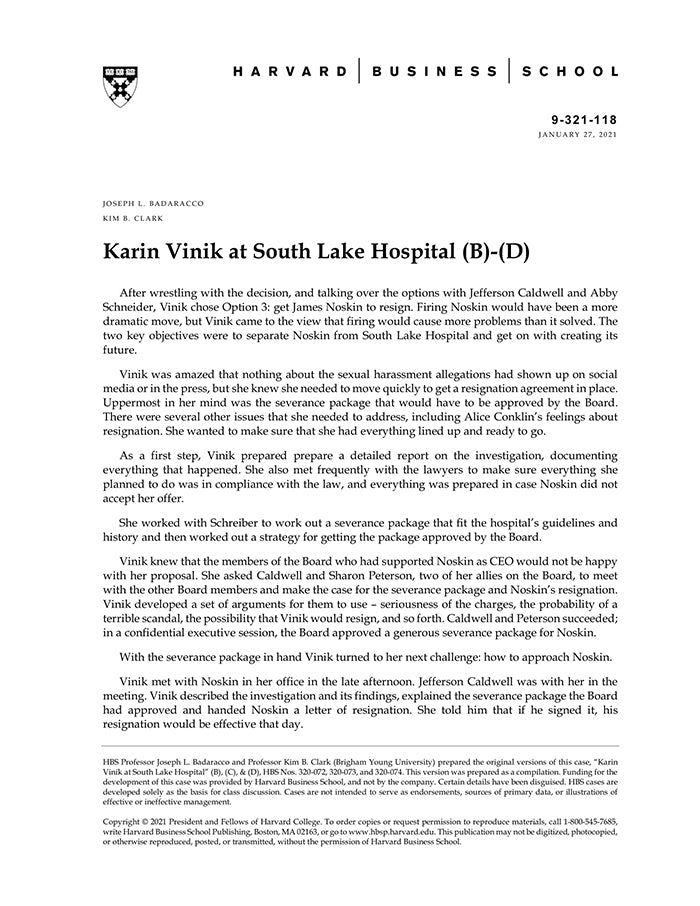 HARVARD | BUSINESS | SCHOOL

9-321-118
JANUARY 27, 2021

JOSEPH L. BADARACCO
KIM B. CLARK

Karin Vinik at South Lake Hospital (B)-(D)

After wrestling with the decision, and talking over the options with Jefferson Caldwell and Abby Schneider, Vinik chose Option 3: get James Noskin to resign. Firing Noskin would have been a more dramatic move, but Vinik came to the view that firing would cause more problems than it solved. The two key objectives were to separate Noskin from South Lake Hospital and get on with creating its future.

Vinik was amazed that nothing about the sexual harassment allegations had shown up on social media or in the press, but she knew she needed to move quickly to get a resignation agreement in place. Uppermost in her mind was the severance package that would have to be approved by the Board. There were several other issues that she needed to address, including Alice Conklin's feelings about resignation. She wanted to make sure that she had everything lined up and ready to go.

As a first step, Vinik prepared prepare a detailed report on the investigation, documenting everything that happened. She also met frequently with the lawyers to make sure everything she planned to do was in compliance with the law, and everything was prepared in case Noskin did not accept her offer.

She worked with Schreiber to work out a severance package that fit the hospital's guidelines and history and then worked out a strategy for getting the package approved by the Board.

Vinik knew that the members of the Board who had supported Noskin as CEO would not be happy with her proposal. She asked Caldwell and Sharon Peterson, two of her allies on the Board, to meet with the other Board members and make the case for the severance package and Noskin's resignation. Vinik developed a set of arguments for them to use – seriousness of the charges, the probability of a terrible scandal, the possibility that Vinik would resign, and so forth. Caldwell and Peterson succeeded; in a confidential executive session, the Board approved a generous severance package for Noskin.

With the severance package in hand Vinik turned to her next challenge: how to approach Noskin.

Vinik met with Noskin in her office in the late afternoon. Jefferson Caldwell was with her in the meeting. Vinik described the investigation and its findings, explained the severance package the Board had approved and handed Noskin a letter of resignation. She told him that if he signed it, his resignation would be effective that day.

HBS Professor Joseph L. Badaracco and Professor Kim B. Clark (Brigham Young University) prepared the original versions of this case, "Karin Vinik at South Lake Hospital" (B), (C), & (D), HBS Nos. 320-072, 320-073, and 320-074. This version was prepared as a compilation. Funding for the development of this case was provided by Harvard Business School, and not by the company. Certain details have been disguised. HBS cases are developed solely as the basis for class discussion. Cases are not intended to serve as endorsements, sources of primary data, or illustrations of effective or ineffective management.

Copyright © 2021 President and Fellows of Harvard College. To order copies or request permission to reproduce materials, call 1-800-545-7685, write Harvard Business School Publishing, Boston, MA 02163, or go to www.hbsp.harvard.edu. This publication may not be digitized, photocopied, or otherwise reproduced, posted, or transmitted, without the permission of Harvard Business School.